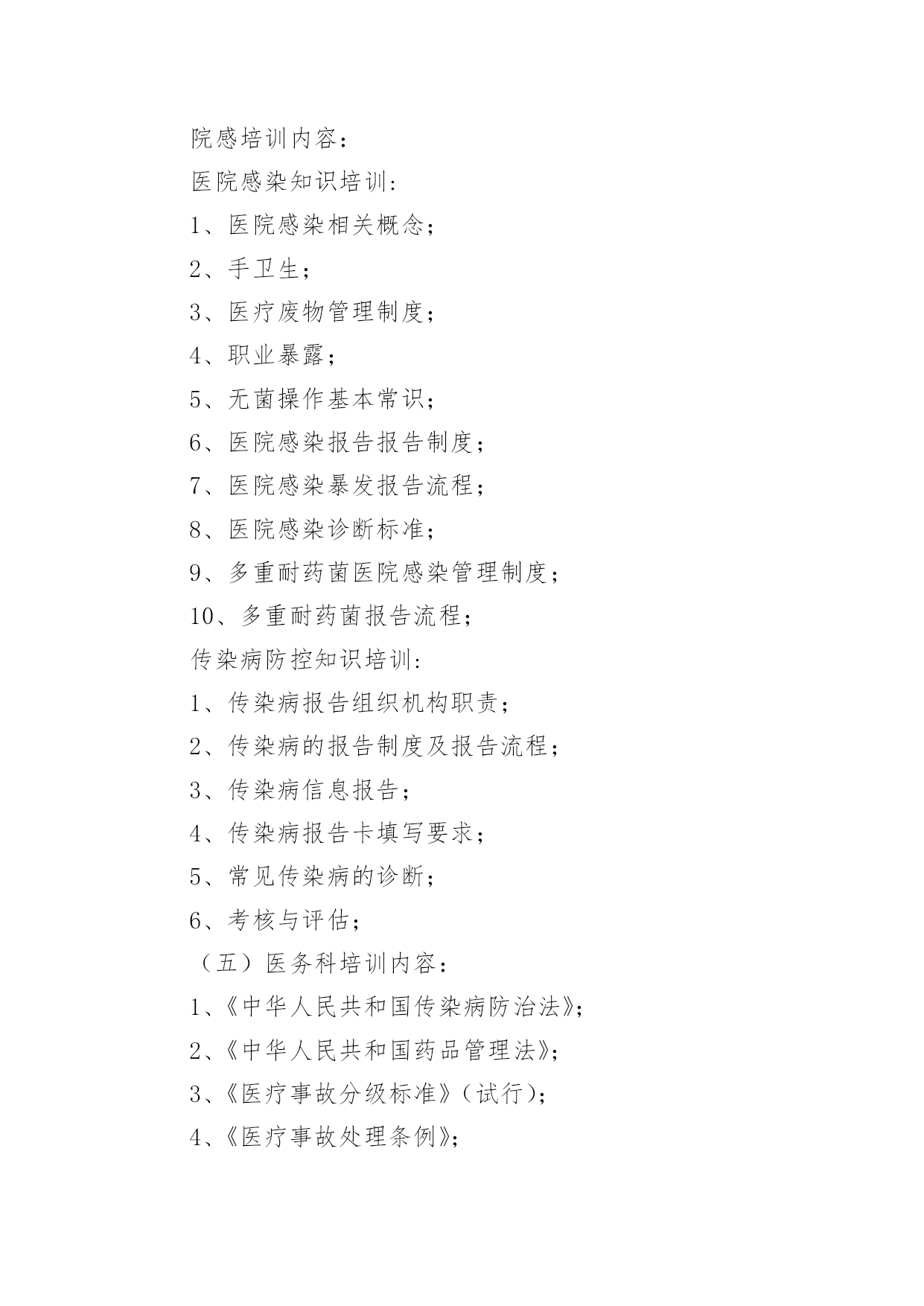 院感培训内容：

医院感染知识培训:

1、医院感染相关概念；

2、手卫生；

3、医疗废物管理制度；

4、职业暴露；

5、无菌操作基本常识；

6、医院感染报告报告制度；

7、医院感染暴发报告流程；

8、医院感染诊断标准；

9、多重耐药菌医院感染管理制度；

10、多重耐药菌报告流程；

传染病防控知识培训:

1、传染病报告组织机构职责；

2、传染病的报告制度及报告流程；

3、传染病信息报告；

4、传染病报告卡填写要求；

5、常见传染病的诊断；

6、考核与评估；

（五）医务科培训内容：

1、《中华人民共和国传染病防治法》；

2、《中华人民共和国药品管理法》；

3、《医疗事故分级标准》（试行）；

4、《医疗事故处理条例》；